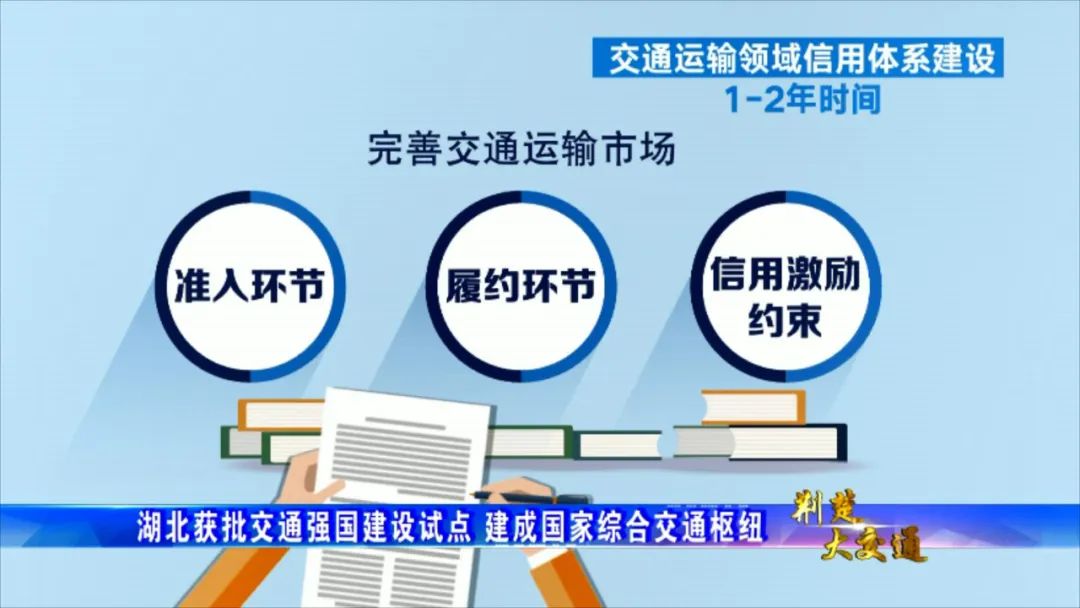 交通运输领域信用体系建设
1-2年时间

完善交通运输市场

准入环节

履约环节

信用激励约束

湖北获批交通强国建设试点 建成国家综合交通枢纽

荆楚大交通